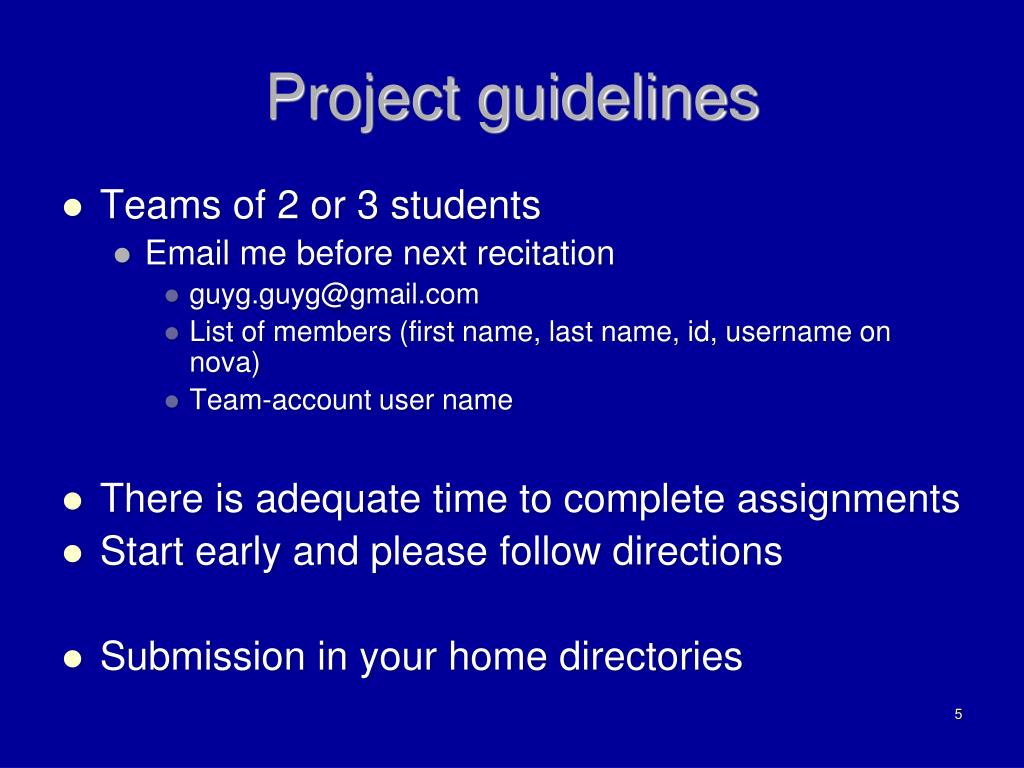 Project guidelines

- Teams of 2 or 3 students
  - Email me before next recitation
    - guyg.guyg@gmail.com
    - List of members (first name, last name, id, username on nova)
    - Team-account user name

- There is adequate time to complete assignments
- Start early and please follow directions

- Submission in your home directories

5